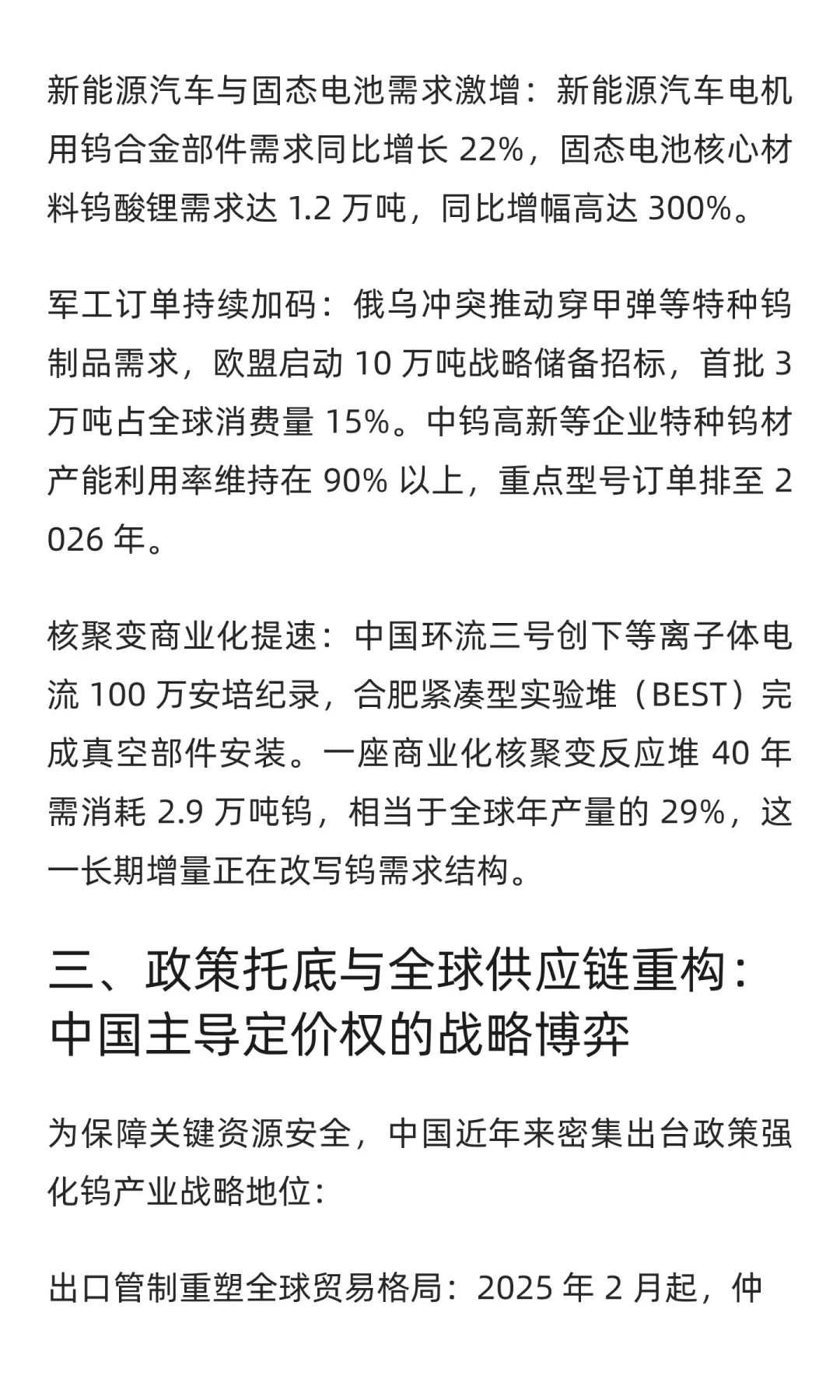 新能源汽车与固态电池需求激增：新能源汽车电机用钨合金部件需求同比增长 22%，固态电池核心材料钨酸锂需求达 1.2 万吨，同比增幅高达 300%。

军工订单持续加码：俄乌冲突推动穿甲弹等特种钨制品需求，欧盟启动 10 万吨战略储备招标，首批 3 万吨占全球消费量 15%。中钨高新等企业特种钨材产能利用率维持在 90% 以上，重点型号订单排至 2026 年。

核聚变商业化提速：中国环流三号创下等离子体电流 100 万安培纪录，合肥紧凑型实验堆（BEST）完成真空部件安装。一座商业化核聚变反应堆 40 年需消耗 2.9 万吨钨，相当于全球年产量的 29%，这一长期增量正在改写钨需求结构。

三、政策托底与全球供应链重构：中国主导定价权的战略博弈

为保障关键资源安全，中国近年来密集出台政策强化钨产业战略地位：

出口管制重塑全球贸易格局：2025 年 2 月起，仲